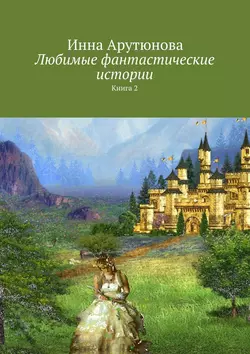 Инна Арутюнова
Любимые фантастические истории
Книга 2